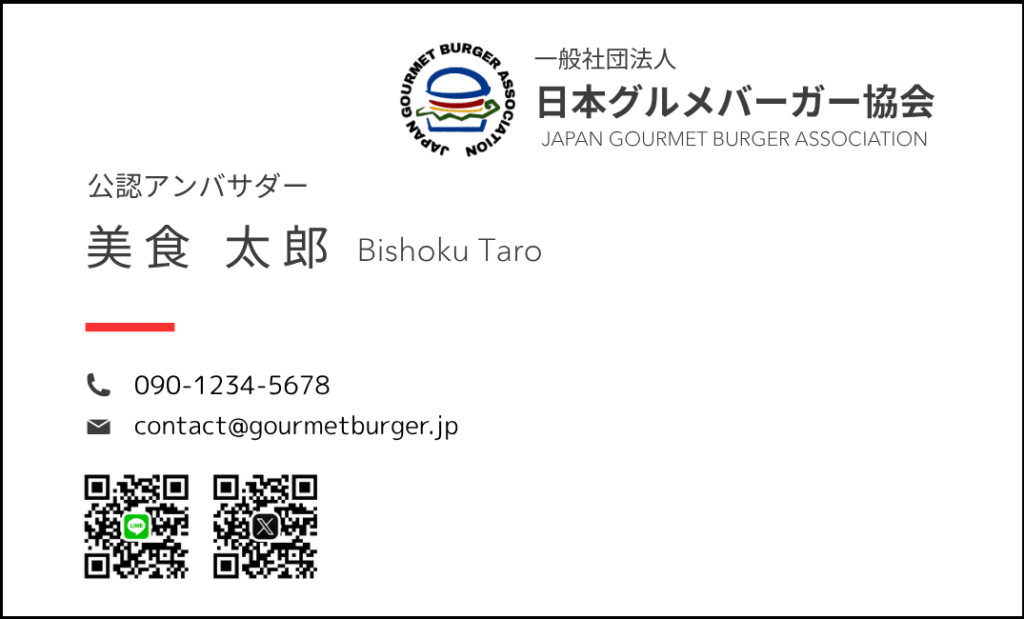 JAPAN GOURMET BURGER ASSOCIATION

一般社団法人
日本グルメバーガー協会
JAPAN GOURMET BURGER ASSOCIATION

公認アンバサダー
美食 太郎 Bishoku Taro

090-1234-5678
contact@gourmetburger.jp

LINE